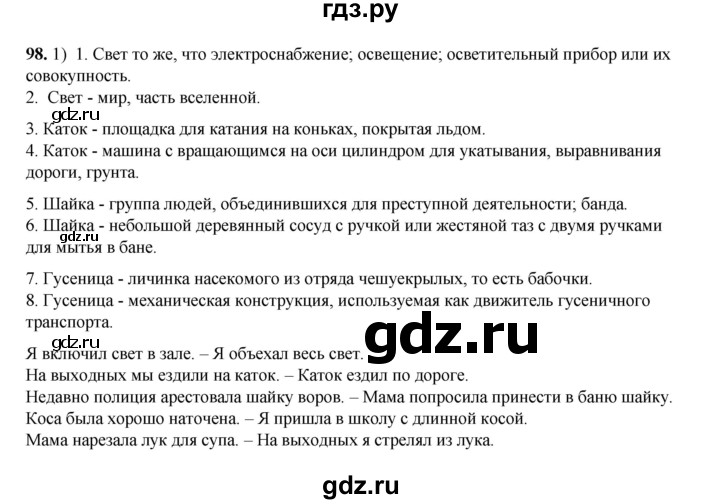 гдз.ру

98. 1) 1. Свет то же, что электроснабжение; освещение; осветительный прибор или их совокупность.
2. Свет - мир, часть вселенной.
gdz.ru
3. Каток - площадка для катания на коньках, покрытая льдом.
4. Каток - машина с вращающимся на оси цилиндром для укатывания, выравнивания дороги, грунта.

5. Шайка - группа людей, объединившихся для преступной деятельности; банда.
6. Шайка - небольшой деревянный сосуд с ручкой или жестяной таз с двумя ручками для мытья в бане.
gdz.ru

7. Гусеница - личинка насекомого из отряда чешуекрылых, то есть бабочки.
8. Гусеница - механическая конструкция, используемая как движитель гусеничного транспорта.
gdz.ru
gdz.ru
Я включил свет в зале. – Я объехал весь свет.
На выходных мы ездили на каток. – Каток ездил по дороге.
Недавно полиция арестовала шайку воров. – Мама попросила принести в баню шайку.
Коса была хорошо наточена. – Я пришла в школу с длинной косой.
Мама нарезала лук для супа. – На выходных я стрелял из лука.

gdz.ru